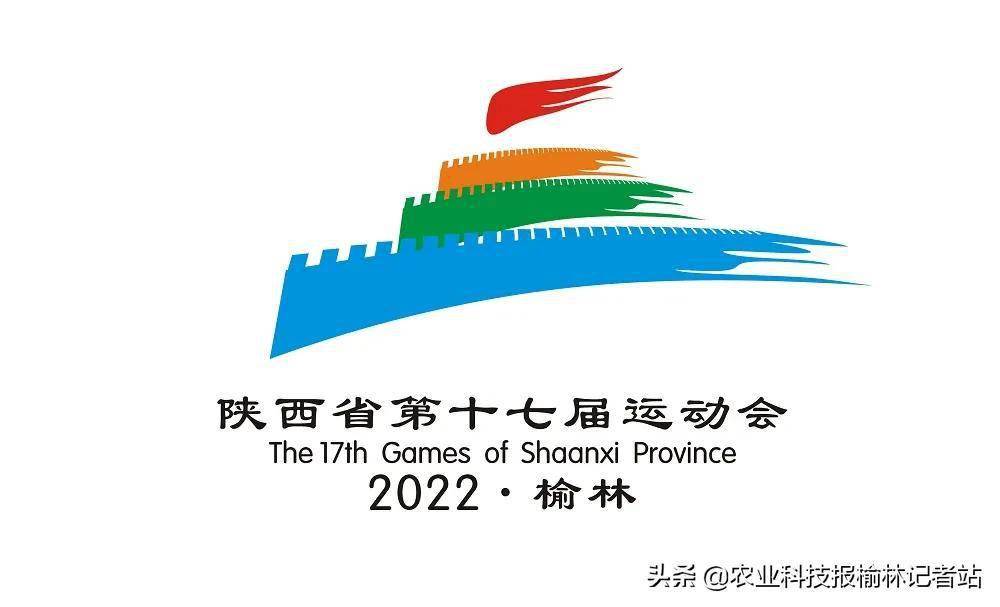 陕西省第十七届运动会
The 17th Games of Shaanxi Province
2022 · 榆林

头条 @农业科技报榆林记者站